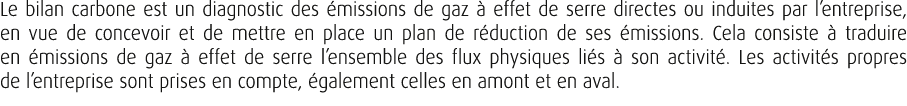 Le bilan carbone est un diagnostic des émissions de gaz à effet de serre directes ou induites par l'entreprise, en vue de concevoir et de mettre en place un plan de réduction de ses émissions. Cela consiste à traduire en émissions de gaz à effet de serre l'ensemble des flux physiques liés à son activité. Les activités propres de l'entreprise sont prises en compte, également celles en amont et en aval.